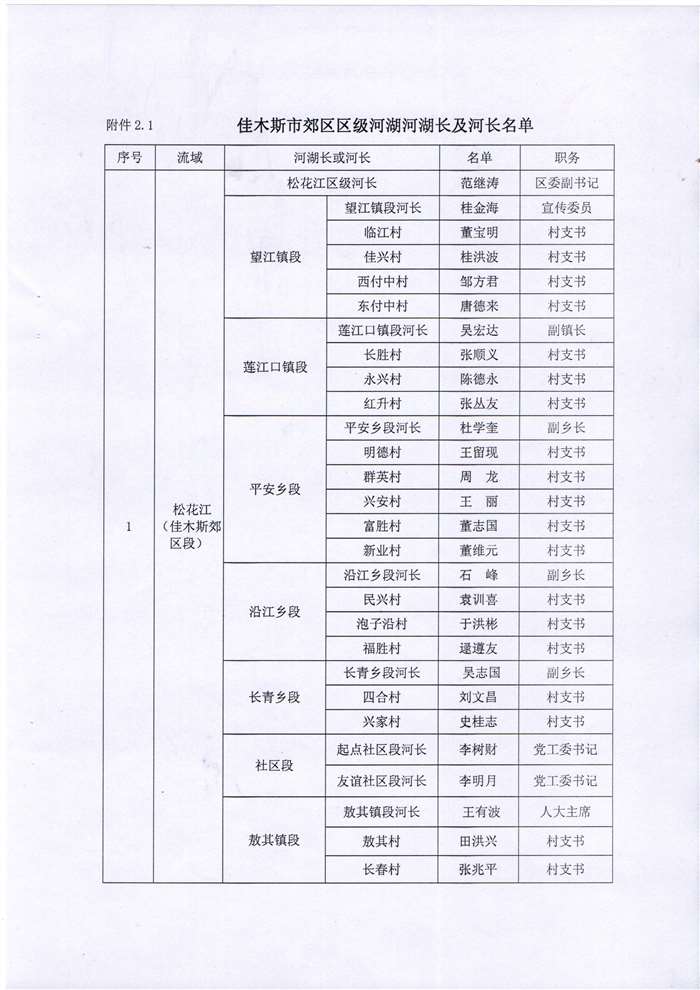 附件 2.1　　佳木斯市郊区区级河湖河湖长及河长名单

| 序号 | 流域 | 河湖长或河长 | | 名单 | 职务 |
|---|---|---|---|---|---|
| 1 | 松花江（佳木斯郊区段） | 松花江区级河长 | | 范继涛 | 区委副书记 |
| | | 望江镇段 | 望江镇段河长 | 桂金海 | 宣传委员 |
| | | | 临江村 | 董宝明 | 村支书 |
| | | | 佳兴村 | 桂洪波 | 村支书 |
| | | | 西付中村 | 邹方君 | 村支书 |
| | | | 东付中村 | 唐德来 | 村支书 |
| | | 莲江口镇段 | 莲江口镇段河长 | 吴宏达 | 副镇长 |
| | | | 长胜村 | 张顺义 | 村支书 |
| | | | 永兴村 | 陈德永 | 村支书 |
| | | | 红升村 | 张丛友 | 村支书 |
| | | 平安乡段 | 平安乡段河长 | 杜学奎 | 副乡长 |
| | | | 明德村 | 王留现 | 村支书 |
| | | | 群英村 | 周　龙 | 村支书 |
| | | | 兴安村 | 王　丽 | 村支书 |
| | | | 富胜村 | 董志国 | 村支书 |
| | | | 新业村 | 董维元 | 村支书 |
| | | 沿江乡段 | 沿江乡段河长 | 石　峰 | 副乡长 |
| | | | 民兴村 | 袁训喜 | 村支书 |
| | | | 泡子沿村 | 于洪彬 | 村支书 |
| | | | 福胜村 | 逯遵友 | 村支书 |
| | | 长青乡段 | 长青乡段河长 | 吴志国 | 副乡长 |
| | | | 四合村 | 刘文昌 | 村支书 |
| | | | 兴家村 | 史桂志 | 村支书 |
| | | 社区段 | 起点社区段河长 | 李树财 | 党工委书记 |
| | | | 友谊社区段河长 | 李明月 | 党工委书记 |
| | | 敖其镇段 | 敖其镇段河长 | 王有波 | 人大主席 |
| | | | 敖其村 | 田洪兴 | 村支书 |
| | | | 长春村 | 张兆平 | 村支书 |